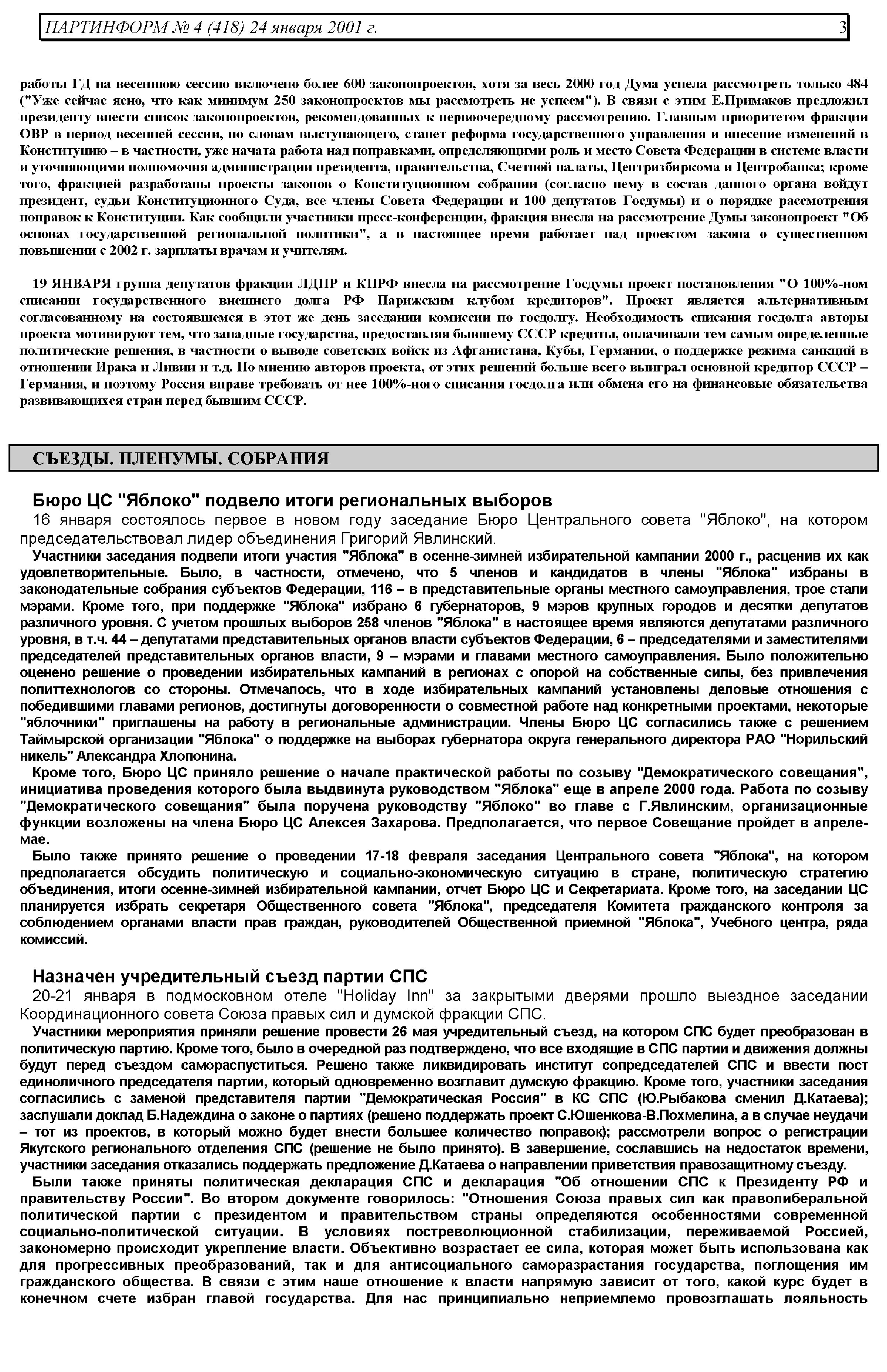 ПАРТИНФОРМ № 4 (418) 24 января 2001 г. 3

работы ГД на весеннюю сессию включено более 600 законопроектов, хотя за весь 2000 год Дума успела рассмотреть только 484 ("Уже сейчас ясно, что как минимум 250 законопроектов мы рассмотреть не успеем"). В связи с этим Е.Примаков предложил президенту внести список законопроектов, рекомендованных к первоочередному рассмотрению. Главным приоритетом фракции ОВР в период весенней сессии, по словам выступающего, станет реформа государственного управления и внесение изменений в Конституцию – в частности, уже начата работа над поправками, определяющими роль и место Совета Федерации в системе власти и уточняющими полномочия администрации президента, правительства, Счетной палаты, Центризбиркома и Центробанка; кроме того, фракцией разработаны проекты законов о Конституционном собрании (согласно нему в состав данного органа войдут президент, судьи Конституционного Суда, все члены Совета Федерации и 100 депутатов Госдумы) и о порядке рассмотрения поправок к Конституции. Как сообщили участники пресс-конференции, фракция внесла на рассмотрение Думы законопроект "Об основах государственной региональной политики", а в настоящее время работает над проектом закона о существенном повышении с 2002 г. зарплаты врачам и учителям.

19 ЯНВАРЯ группа депутатов фракции ЛДПР и КПРФ внесла на рассмотрение Госдумы проект постановления "О 100%-ном списании государственного внешнего долга РФ Парижским клубом кредиторов". Проект является альтернативным согласованному на состоявшемся в этот же день заседании комиссии по госдолгу. Необходимость списания госдолга авторы проекта мотивируют тем, что западные государства, предоставляя бывшему СССР кредиты, оплачивали тем самым определенные политические решения, в частности о выводе советских войск из Афганистана, Кубы, Германии, о поддержке режима санкций в отношении Ирака и Ливии и т.д. По мнению авторов проекта, от этих решений больше всего выиграл основной кредитор СССР – Германия, и поэтому Россия вправе требовать от нее 100%-ного списания госдолга или обмена его на финансовые обязательства развивающихся стран перед бывшим СССР.

СЪЕЗДЫ. ПЛЕНУМЫ. СОБРАНИЯ

Бюро ЦС "Яблоко" подвело итоги региональных выборов
16 января состоялось первое в новом году заседание Бюро Центрального совета "Яблоко", на котором председательствовал лидер объединения Григорий Явлинский.

Участники заседания подвели итоги участия "Яблока" в осенне-зимней избирательной кампании 2000 г., расценив их как удовлетворительные. Было, в частности, отмечено, что 5 членов и кандидатов в члены "Яблока" избраны в законодательные собрания субъектов Федерации, 116 – в представительные органы местного самоуправления, трое стали мэрами. Кроме того, при поддержке "Яблока" избрано 6 губернаторов, 9 мэров крупных городов и десятки депутатов различного уровня. С учетом прошлых выборов 258 членов "Яблока" в настоящее время являются депутатами различного уровня, в т.ч. 44 – депутатами представительных органов власти субъектов Федерации, 6 – председателями и заместителями председателей представительных органов власти, 9 – мэрами и главами местного самоуправления. Было положительно оценено решение о проведении избирательных кампаний в регионах с опорой на собственные силы, без привлечения политтехнологов со стороны. Отмечалось, что в ходе избирательных кампаний установлены деловые отношения с победившими главами регионов, достигнуты договоренности о совместной работе над конкретными проектами, некоторые "яблочники" приглашены на работу в региональные администрации. Члены Бюро ЦС согласились также с решением Таймырской организации "Яблока" о поддержке на выборах губернатора округа генерального директора РАО "Норильский никель" Александра Хлопонина.

Кроме того, Бюро ЦС приняло решение о начале практической работы по созыву "Демократического совещания", инициатива проведения которого была выдвинута руководством "Яблока" еще в апреле 2000 года. Работа по созыву "Демократического совещания" была поручена руководству "Яблоко" во главе с Г.Явлинским, организационные функции возложены на члена Бюро ЦС Алексея Захарова. Предполагается, что первое Совещание пройдет в апреле-мае.

Было также принято решение о проведении 17-18 февраля заседания Центрального совета "Яблока", на котором предполагается обсудить политическую и социально-экономическую ситуацию в стране, политическую стратегию объединения, итоги осенне-зимней избирательной кампании, отчет Бюро ЦС и Секретариата. Кроме того, на заседании ЦС планируется избрать секретаря Общественного совета "Яблока", председателя Комитета гражданского контроля за соблюдением органами власти прав граждан, руководителей Общественной приемной "Яблока", Учебного центра, ряда комиссий.

Назначен учредительный съезд партии СПС
20-21 января в подмосковном отеле "Holiday Inn" за закрытыми дверями прошло выездное заседании Координационного совета Союза правых сил и думской фракции СПС.

Участники мероприятия приняли решение провести 26 мая учредительный съезд, на котором СПС будет преобразован в политическую партию. Кроме того, было в очередной раз подтверждено, что все входящие в СПС партии и движения должны будут перед съездом самораспуститься. Решено также ликвидировать институт сопредседателей СПС и ввести пост единоличного председателя партии, который одновременно возглавит думскую фракцию. Кроме того, участники заседания согласились с заменой представителя партии "Демократическая Россия" в КС СПС (Ю.Рыбакова сменил Д.Катаева); заслушали доклад Б.Надеждина о законе о партиях (решено поддержать проект С.Юшенкова-В.Похмелина, а в случае неудачи – тот из проектов, в который можно будет внести большее количество поправок); рассмотрели вопрос о регистрации Якутского регионального отделения СПС (решение не было принято). В завершение, сославшись на недостаток времени, участники заседания отказались поддержать предложение Д.Катаева о направлении приветствия правозащитному съезду.

Были также приняты политическая декларация СПС и декларация "Об отношении СПС к Президенту РФ и правительству России". Во втором документе говорилось: "Отношения Союза правых сил как праволиберальной политической партии с президентом и правительством страны определяются особенностями современной социально-политической ситуации. В условиях постреволюционной стабилизации, переживаемой Россией, закономерно происходит укрепление власти. Объективно возрастает ее сила, которая может быть использована как для прогрессивных преобразований, так и для антисоциального саморазрастания государства, поглощения им гражданского общества. В связи с этим наше отношение к власти напрямую зависит от того, какой курс будет в конечном счете избран главой государства. Для нас принципиально неприемлемо провозглашать лояльность